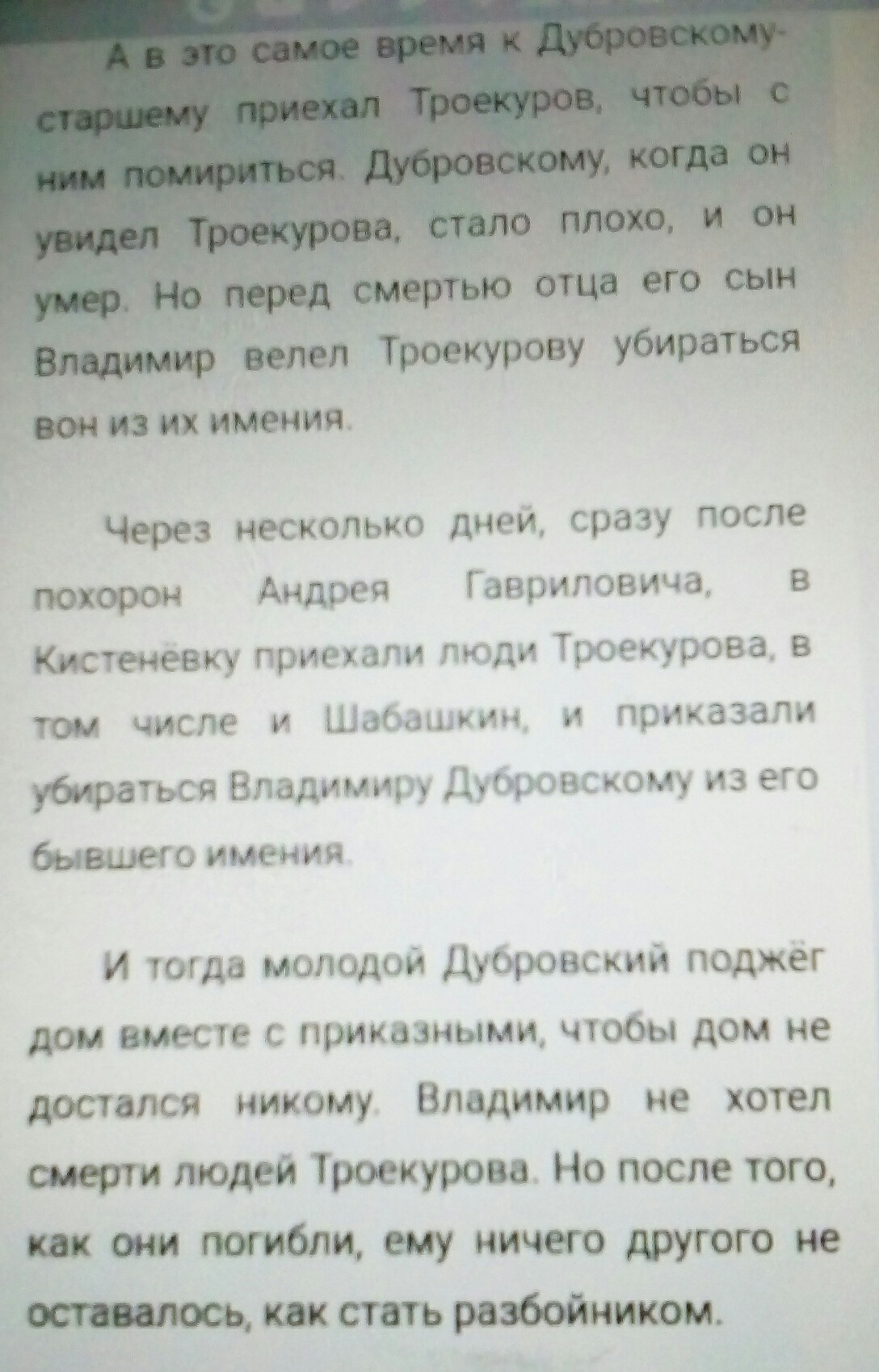 А в это самое время к Дубровскому-старшему приехал Троекуров, чтобы с ним помириться. Дубровскому, когда он увидел Троекурова, стало плохо, и он умер. Но перед смертью отца его сын Владимир велел Троекурову убираться вон из их имения.

Через несколько дней, сразу после похорон Андрея Гавриловича, в Кистенёвку приехали люди Троекурова, в том числе и Шабашкин, и приказали убираться Владимиру Дубровскому из его бывшего имения.

И тогда молодой Дубровский поджёг дом вместе с приказными, чтобы дом не достался никому. Владимир не хотел смерти людей Троекурова. Но после того, как они погибли, ему ничего другого не оставалось, как стать разбойником.